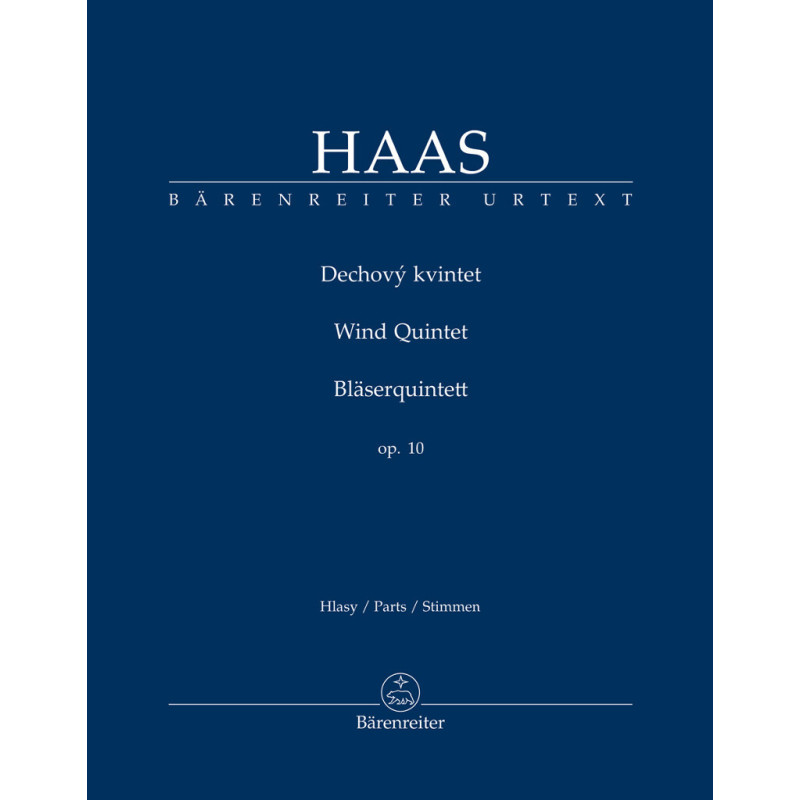 HAAS

BÄRENREITER URTEXT

Dechový kvintet

Wind Quintet

Bläserquintett

op. 10

Hlasy / Parts / Stimmen

Bärenreiter